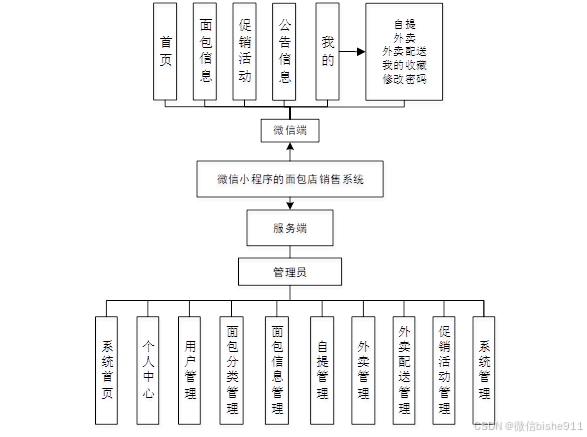 首页

面包信息

促销活动

公告信息

我的

自提
外卖
外卖配送
我的收藏
修改密码

微信端

微信小程序的面包店销售系统

服务端

管理员

系统首页

个人中心

用户管理

面包分类管理

面包信息管理

自提管理

外卖管理

外卖配送管理

促销活动管理

系统管理

CSDN @微信bishe911